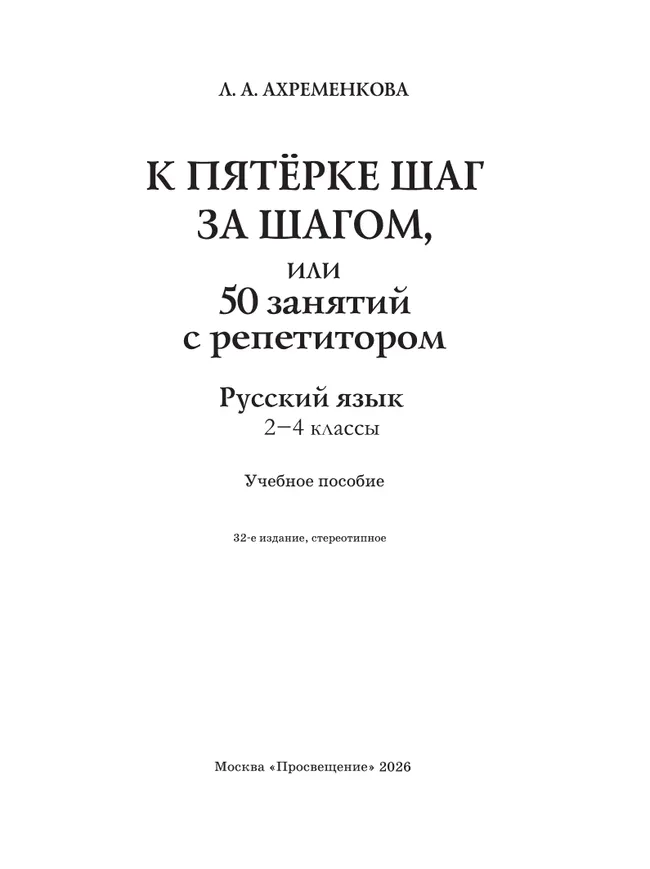 Л. А. АХРЕМЕНКОВА

К ПЯТЁРКЕ ШАГ ЗА ШАГОМ,
или
50 занятий с репетитором

Русский язык
2–4 классы

Учебное пособие

32-е издание, стереотипное

Москва «Просвещение» 2026